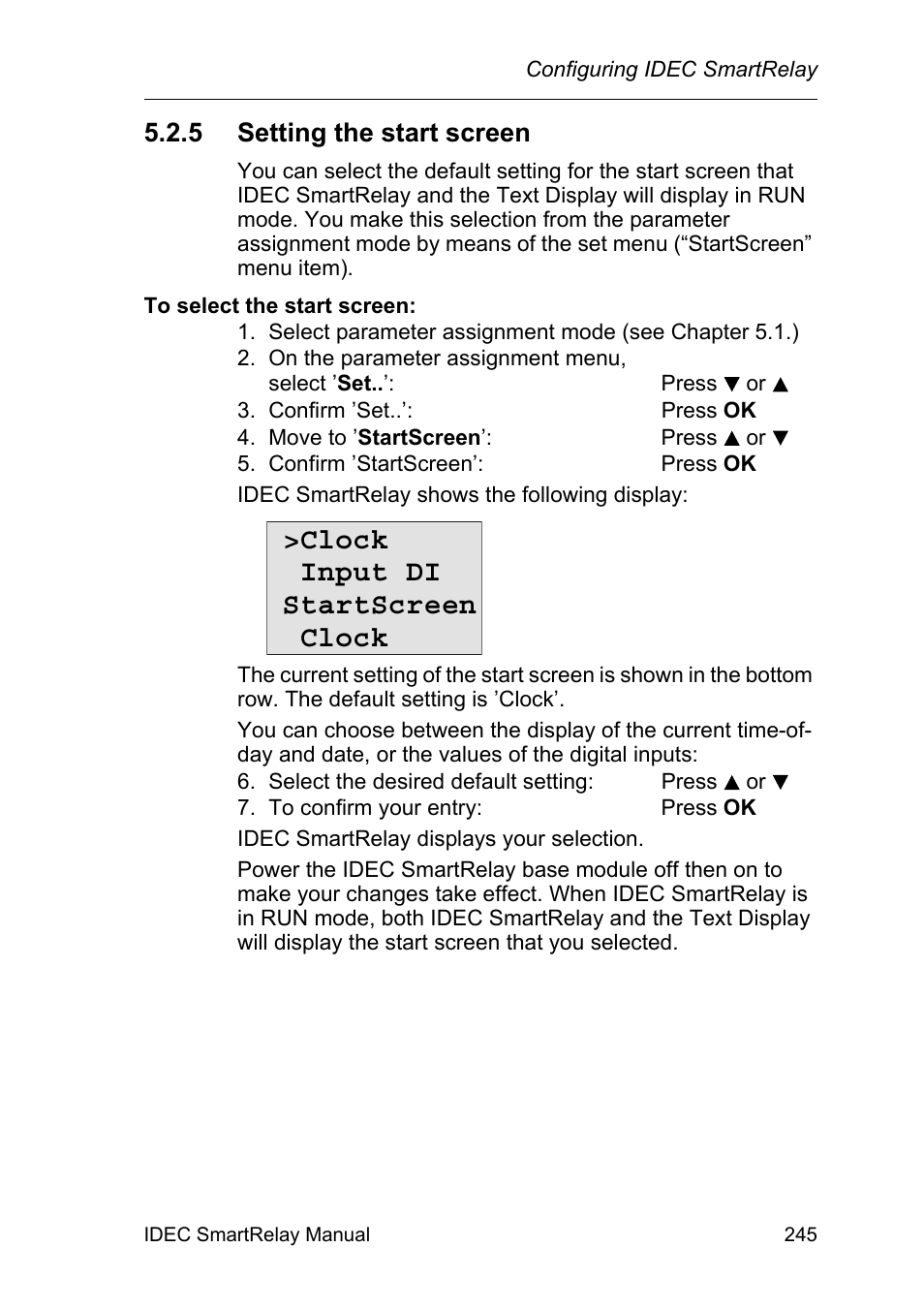 Configuring IDEC SmartRelay

5.2.5 Setting the start screen

You can select the default setting for the start screen that IDEC SmartRelay and the Text Display will display in RUN mode. You make this selection from the parameter assignment mode by means of the set menu (“StartScreen” menu item).

To select the start screen:

1. Select parameter assignment mode (see Chapter 5.1.)
2. On the parameter assignment menu, select ’Set..’: Press ▼ or ▲
3. Confirm ’Set..’: Press OK
4. Move to ’StartScreen’: Press ▲ or ▼
5. Confirm ’StartScreen’: Press OK

IDEC SmartRelay shows the following display:

>Clock
 Input DI
StartScreen
 Clock

The current setting of the start screen is shown in the bottom row. The default setting is ’Clock’.

You can choose between the display of the current time-of-day and date, or the values of the digital inputs:

6. Select the desired default setting: Press ▲ or ▼
7. To confirm your entry: Press OK

IDEC SmartRelay displays your selection.

Power the IDEC SmartRelay base module off then on to make your changes take effect. When IDEC SmartRelay is in RUN mode, both IDEC SmartRelay and the Text Display will display the start screen that you selected.

IDEC SmartRelay Manual 245